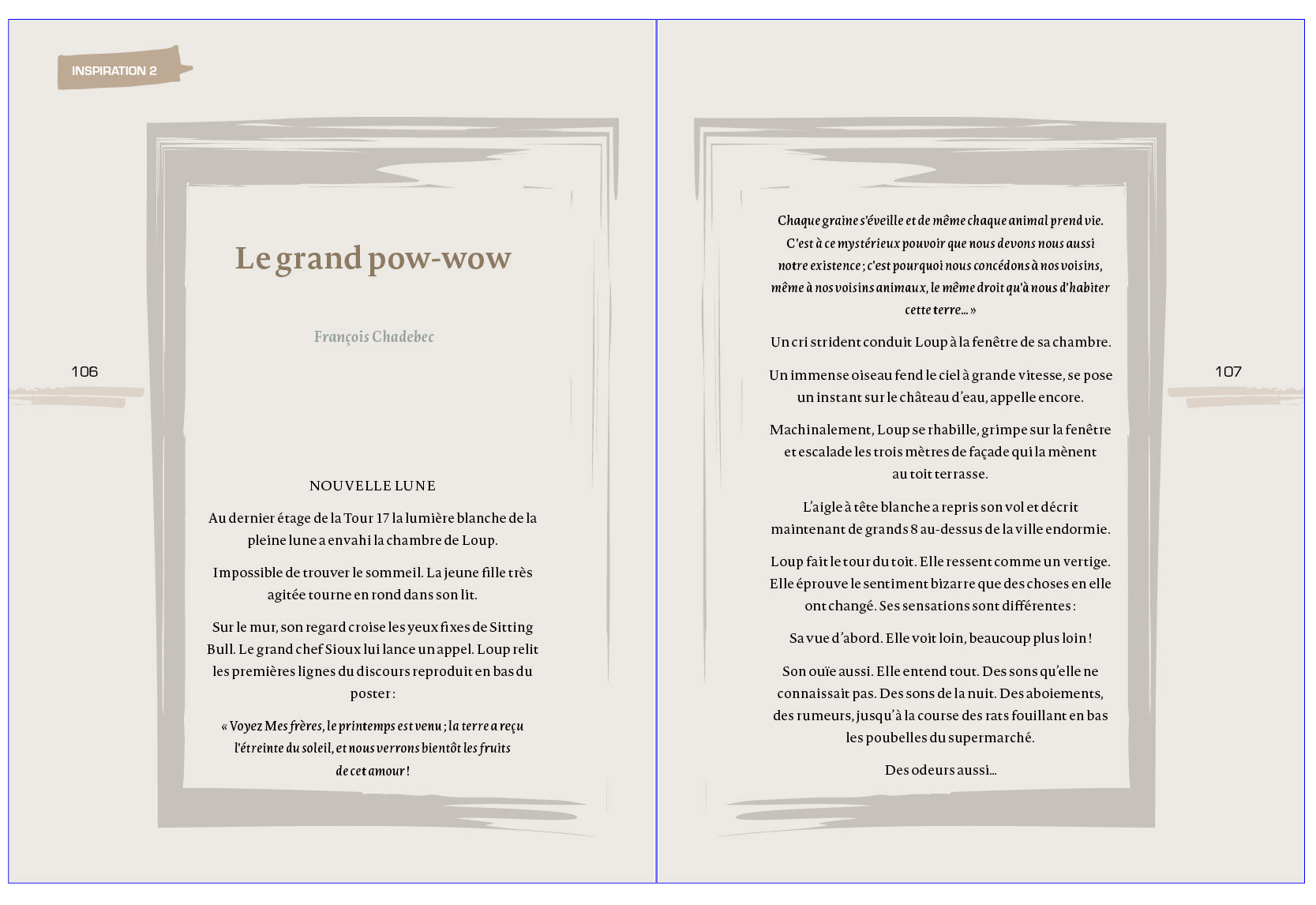 INSPIRATION 2

Le grand pow-wow

François Chadebec

106

NOUVELLE LUNE

Au dernier étage de la Tour 17 la lumière blanche de la pleine lune a envahi la chambre de Loup.

Impossible de trouver le sommeil. La jeune fille très agitée tourne en rond dans son lit.

Sur le mur, son regard croise les yeux fixes de Sitting Bull. Le grand chef Sioux lui lance un appel. Loup relit les premières lignes du discours reproduit en bas du poster :

« Voyez Mes frères, le printemps est venu ; la terre a reçu l'étreinte du soleil, et nous verrons bientôt les fruits de cet amour !

Chaque graine s'éveille et de même chaque animal prend vie. C'est à ce mystérieux pouvoir que nous devons nous aussi notre existence ; c'est pourquoi nous concédons à nos voisins, même à nos voisins animaux, le même droit qu'à nous d'habiter cette terre… »

Un cri strident conduit Loup à la fenêtre de sa chambre.

Un immense oiseau fend le ciel à grande vitesse, se pose un instant sur le château d'eau, appelle encore.

Machinalement, Loup se rhabille, grimpe sur la fenêtre et escalade les trois mètres de façade qui la mènent au toit terrasse.

L'aigle à tête blanche a repris son vol et décrit maintenant de grands 8 au-dessus de la ville endormie.

Loup fait le tour du toit. Elle ressent comme un vertige. Elle éprouve le sentiment bizarre que des choses en elle ont changé. Ses sensations sont différentes :

Sa vue d'abord. Elle voit loin, beaucoup plus loin !

Son ouïe aussi. Elle entend tout. Des sons qu'elle ne connaissait pas. Des sons de la nuit. Des aboiements, des rumeurs, jusqu'à la course des rats fouillant en bas les poubelles du supermarché.

Des odeurs aussi…

107